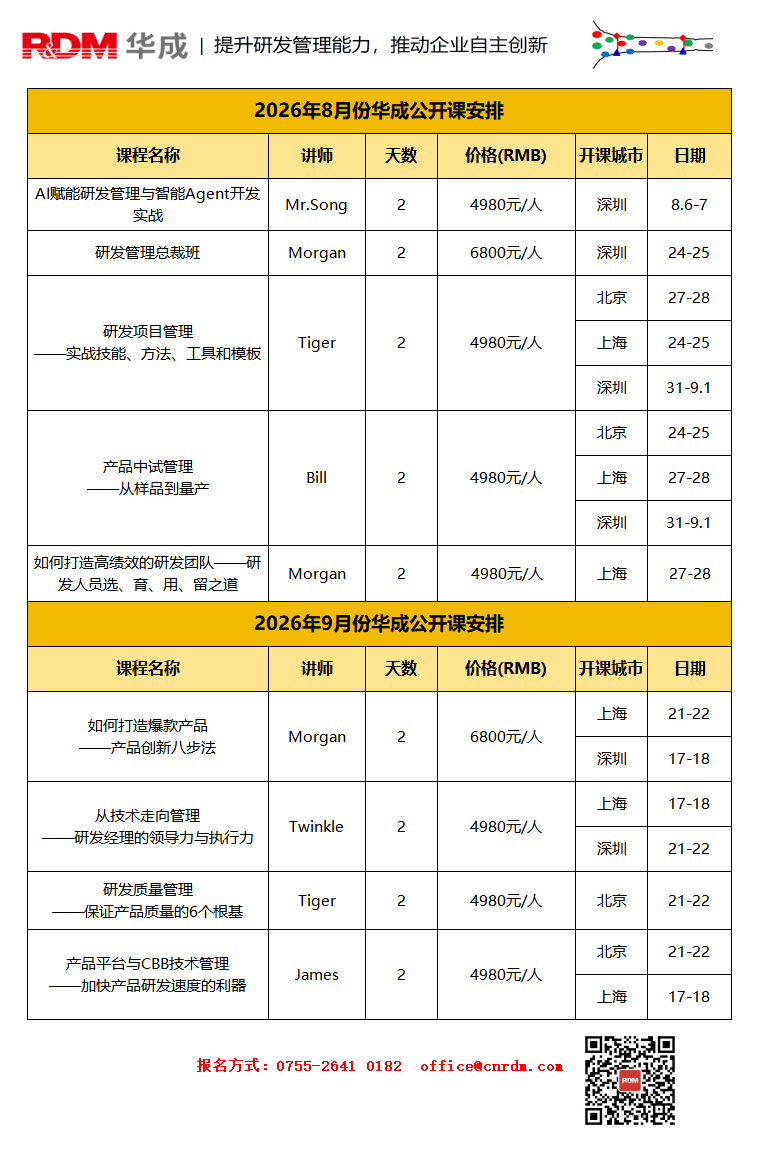 R&DM 华成 | 提升研发管理能力，推动企业自主创新

2026年8月份华成公开课安排

| 课程名称 | 讲师 | 天数 | 价格(RMB) | 开课城市 | 日期 |
|---|---|---|---|---|---|
| AI赋能研发管理与智能Agent开发实战 | Mr.Song | 2 | 4980元/人 | 深圳 | 8.6-7 |
| 研发管理总裁班 | Morgan | 2 | 6800元/人 | 深圳 | 24-25 |
| 研发项目管理 ——实战技能、方法、工具和模板 | Tiger | 2 | 4980元/人 | 北京 | 27-28 |
| | | | | 上海 | 24-25 |
| | | | | 深圳 | 31-9.1 |
| 产品中试管理 ——从样品到量产 | Bill | 2 | 4980元/人 | 北京 | 24-25 |
| | | | | 上海 | 27-28 |
| | | | | 深圳 | 31-9.1 |
| 如何打造高绩效的研发团队——研发人员选、育、用、留之道 | Morgan | 2 | 4980元/人 | 上海 | 27-28 |

2026年9月份华成公开课安排

| 课程名称 | 讲师 | 天数 | 价格(RMB) | 开课城市 | 日期 |
|---|---|---|---|---|---|
| 如何打造爆款产品 ——产品创新八步法 | Morgan | 2 | 6800元/人 | 上海 | 21-22 |
| | | | | 深圳 | 17-18 |
| 从技术走向管理 ——研发经理的领导力与执行力 | Twinkle | 2 | 4980元/人 | 上海 | 17-18 |
| | | | | 深圳 | 21-22 |
| 研发质量管理 ——保证产品质量的6个根基 | Tiger | 2 | 4980元/人 | 北京 | 21-22 |
| 产品平台与CBB技术管理 ——加快产品研发速度的利器 | James | 2 | 4980元/人 | 北京 | 21-22 |
| | | | | 上海 | 17-18 |

报名方式：0755-2641 0182 office@cnrdm.com

RDM